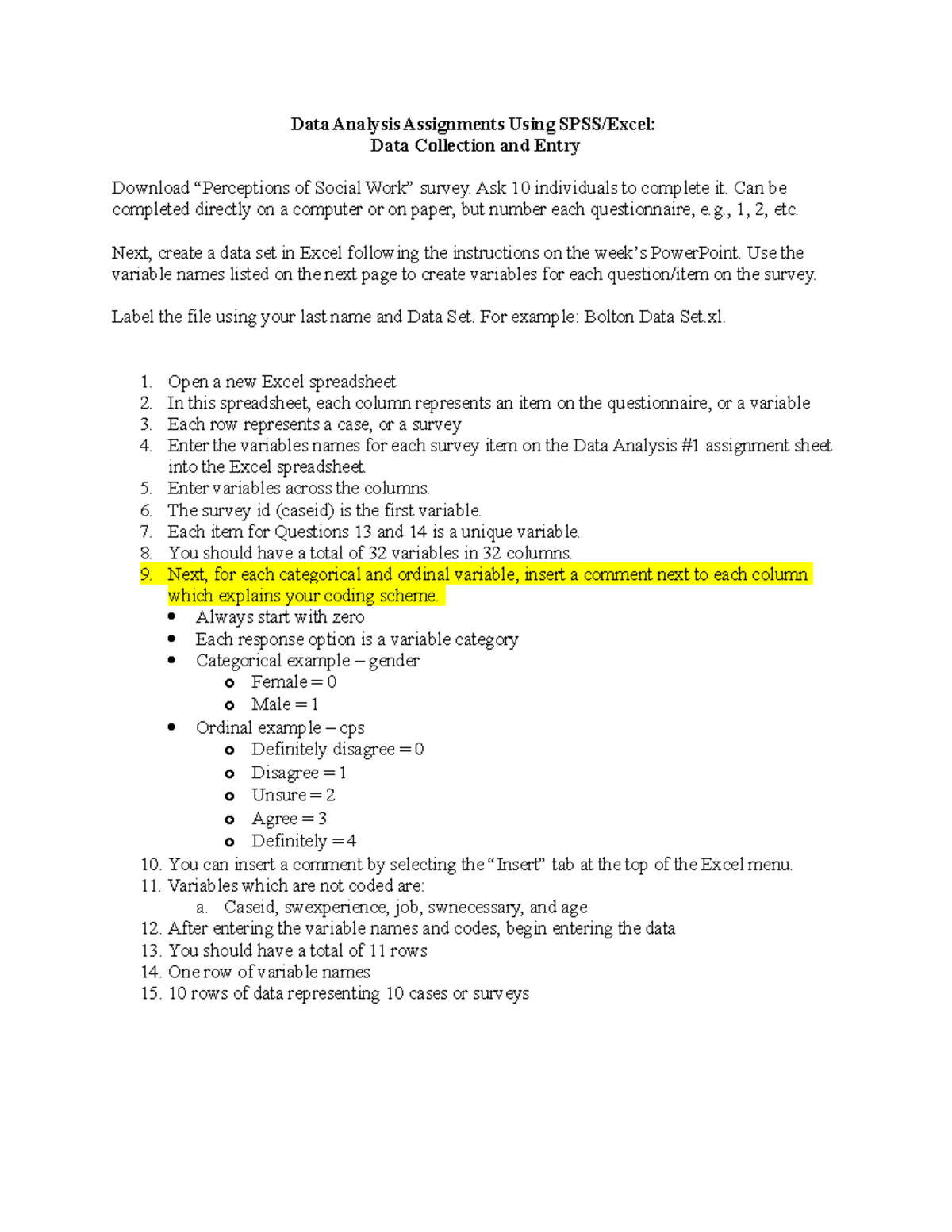 Data Analysis Assignments Using SPSS/Excel:
Data Collection and Entry

Download “Perceptions of Social Work” survey. Ask 10 individuals to complete it. Can be completed directly on a computer or on paper, but number each questionnaire, e.g., 1, 2, etc.

Next, create a data set in Excel following the instructions on the week’s PowerPoint. Use the variable names listed on the next page to create variables for each question/item on the survey.

Label the file using your last name and Data Set. For example: Bolton Data Set.xl.

1. Open a new Excel spreadsheet
2. In this spreadsheet, each column represents an item on the questionnaire, or a variable
3. Each row represents a case, or a survey
4. Enter the variables names for each survey item on the Data Analysis #1 assignment sheet into the Excel spreadsheet.
5. Enter variables across the columns.
6. The survey id (caseid) is the first variable.
7. Each item for Questions 13 and 14 is a unique variable.
8. You should have a total of 32 variables in 32 columns.
9. Next, for each categorical and ordinal variable, insert a comment next to each column which explains your coding scheme.
• Always start with zero
• Each response option is a variable category
• Categorical example – gender
o Female = 0
o Male = 1
• Ordinal example – cps
o Definitely disagree = 0
o Disagree = 1
o Unsure = 2
o Agree = 3
o Definitely = 4
10. You can insert a comment by selecting the “Insert” tab at the top of the Excel menu.
11. Variables which are not coded are:
a. Caseid, swexperience, job, swnecessary, and age
12. After entering the variable names and codes, begin entering the data
13. You should have a total of 11 rows
14. One row of variable names
15. 10 rows of data representing 10 cases or surveys